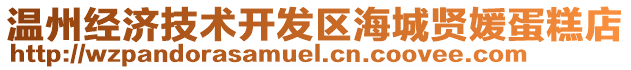 温州经济技术开发区海城贤媛蛋糕店
http://wzpandorasamuel.cn.coovee.com